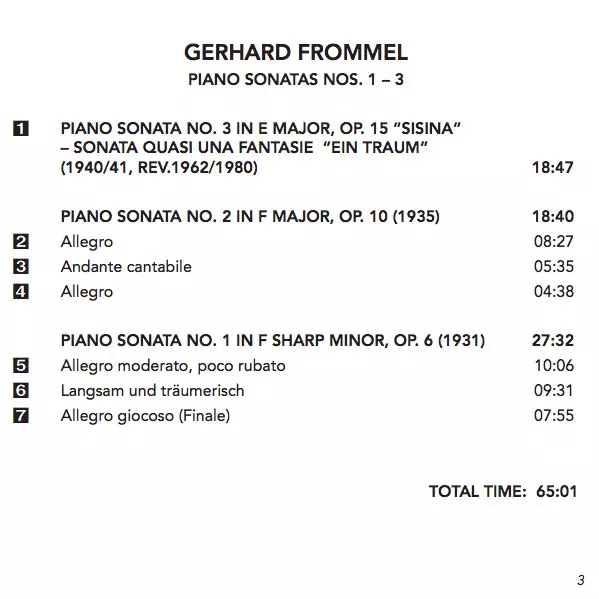 GERHARD FROMMEL
PIANO SONATAS NOS. 1 – 3

1 PIANO SONATA NO. 3 IN E MAJOR, OP. 15 “SISINA” – SONATA QUASI UNA FANTASIE “EIN TRAUM” (1940/41, REV.1962/1980) 18:47

PIANO SONATA NO. 2 IN F MAJOR, OP. 10 (1935) 18:40
2 Allegro 08:27
3 Andante cantabile 05:35
4 Allegro 04:38

PIANO SONATA NO. 1 IN F SHARP MINOR, OP. 6 (1931) 27:32
5 Allegro moderato, poco rubato 10:06
6 Langsam und träumerisch 09:31
7 Allegro giocoso (Finale) 07:55

TOTAL TIME: 65:01

3